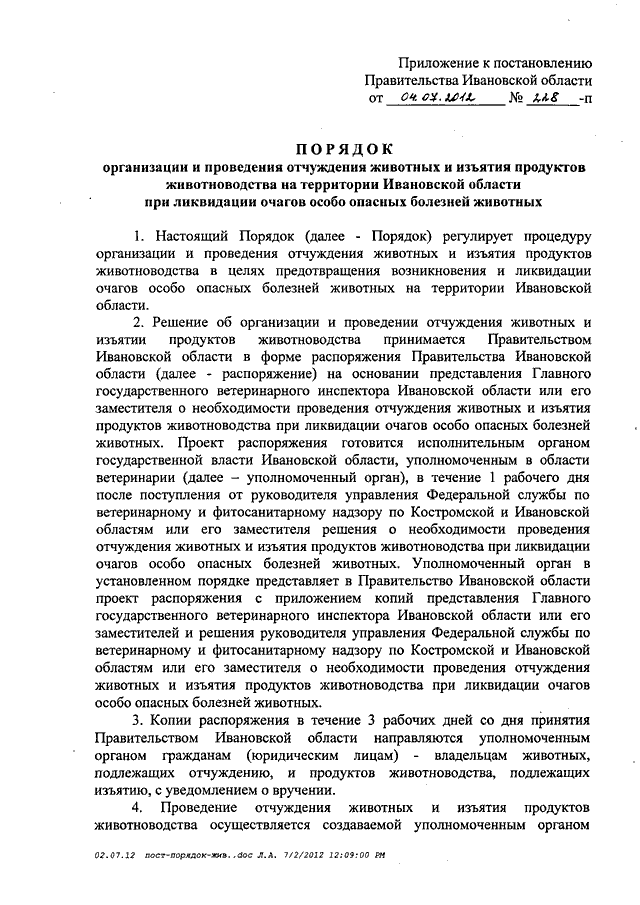 Приложение к постановлению
Правительства Ивановской области
от 04.07.2012 № 228 -п

ПОРЯДОК
организации и проведения отчуждения животных и изъятия продуктов животноводства на территории Ивановской области при ликвидации очагов особо опасных болезней животных

1. Настоящий Порядок (далее - Порядок) регулирует процедуру организации и проведения отчуждения животных и изъятия продуктов животноводства в целях предотвращения возникновения и ликвидации очагов особо опасных болезней животных на территории Ивановской области.

2. Решение об организации и проведении отчуждения животных и изъятии продуктов животноводства принимается Правительством Ивановской области в форме распоряжения Правительства Ивановской области (далее - распоряжение) на основании представления Главного государственного ветеринарного инспектора Ивановской области или его заместителя о необходимости проведения отчуждения животных и изъятия продуктов животноводства при ликвидации очагов особо опасных болезней животных. Проект распоряжения готовится исполнительным органом государственной власти Ивановской области, уполномоченным в области ветеринарии (далее – уполномоченный орган), в течение 1 рабочего дня после поступления от руководителя управления Федеральной службы по ветеринарному и фитосанитарному надзору по Костромской и Ивановской областям или его заместителя решения о необходимости проведения отчуждения животных и изъятия продуктов животноводства при ликвидации очагов особо опасных болезней животных. Уполномоченный орган в установленном порядке представляет в Правительство Ивановской области проект распоряжения с приложением копий представления Главного государственного ветеринарного инспектора Ивановской области или его заместителей и решения руководителя управления Федеральной службы по ветеринарному и фитосанитарному надзору по Костромской и Ивановской областям или его заместителя о необходимости проведения отчуждения животных и изъятия продуктов животноводства при ликвидации очагов особо опасных болезней животных.

3. Копии распоряжения в течение 3 рабочих дней со дня принятия Правительством Ивановской области направляются уполномоченным органом гражданам (юридическим лицам) - владельцам животных, подлежащих отчуждению, и продуктов животноводства, подлежащих изъятию, с уведомлением о вручении.

4. Проведение отчуждения животных и изъятия продуктов животноводства осуществляется создаваемой уполномоченным органом

02.07.12 пост-порядок-жив..doc Л.А. 7/2/2012 12:09:00 PM